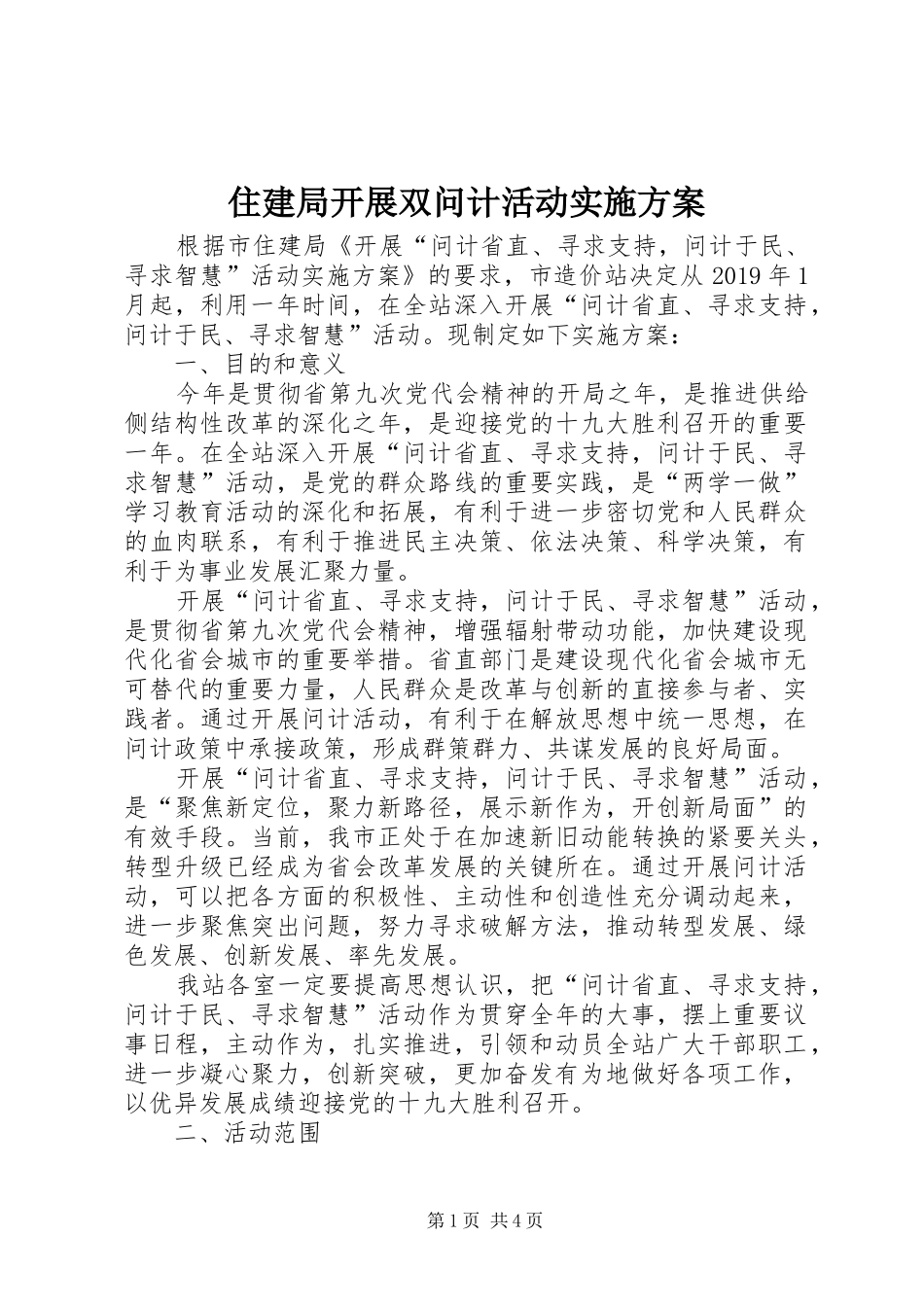 住建局开展双问计活动实施方案

根据市住建局《开展“问计省直、寻求支持，问计于民、寻求智慧”活动实施方案》的要求，市造价站决定从 2019 年 1 月起，利用一年时间，在全站深入开展“问计省直、寻求支持，问计于民、寻求智慧”活动。现制定如下实施方案：

一、目的和意义

今年是贯彻省第九次党代会精神的开局之年，是推进供给侧结构性改革的深化之年，是迎接党的十九大胜利召开的重要一年。在全站深入开展“问计省直、寻求支持，问计于民、寻求智慧”活动，是党的群众路线的重要实践，是“两学一做”学习教育活动的深化和拓展，有利于进一步密切党和人民群众的血肉联系，有利于推进民主决策、依法决策、科学决策，有利于为事业发展汇聚力量。

开展“问计省直、寻求支持，问计于民、寻求智慧”活动，是贯彻省第九次党代会精神，增强辐射带动功能，加快建设现代化省会城市的重要举措。省直部门是建设现代化省会城市无可替代的重要力量，人民群众是改革与创新的直接参与者、实践者。通过开展问计活动，有利于在解放思想中统一思想，在问计政策中承接政策，形成群策群力、共谋发展的良好局面。

开展“问计省直、寻求支持，问计于民、寻求智慧”活动，是“聚焦新定位，聚力新路径，展示新作为，开创新局面”的有效手段。当前，我市正处于在加速新旧动能转换的紧要关头，转型升级已经成为省会改革发展的关键所在。通过开展问计活动，可以把各方面的积极性、主动性和创造性充分调动起来，进一步聚焦突出问题，努力寻求破解方法，推动转型发展、绿色发展、创新发展、率先发展。

我站各室一定要提高思想认识，把“问计省直、寻求支持，问计于民、寻求智慧”活动作为贯穿全年的大事，摆上重要议事日程，主动作为，扎实推进，引领和动员全站广大干部职工，进一步凝心聚力，创新突破，更加奋发有为地做好各项工作，以优异发展成绩迎接党的十九大胜利召开。

二、活动范围

第 1 页 共 4 页